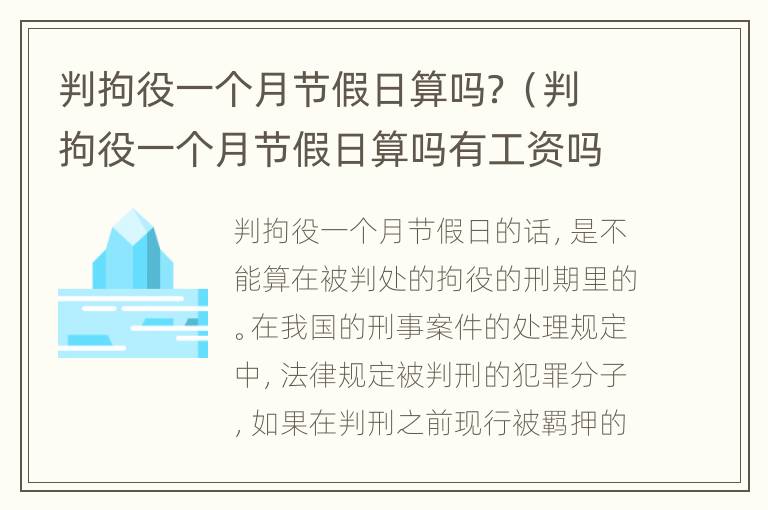 判拘役一个月节假日算吗?（判拘役一个月节假日算吗有工资吗

判拘役一个月节假日的话，是不能算在被判处的拘役的刑期里的。在我国的刑事案件的处理规定中，法律规定被判刑的犯罪分子，如果在判刑之前现行被羁押的